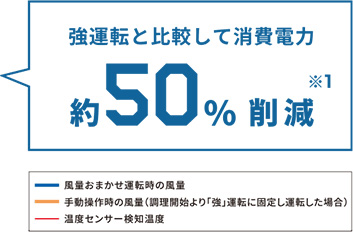 強運転と比較して消費電力

約50% 削減 ※1

風量おまかせ運転時の風量
手動操作時の風量（調理開始より「強」運転に固定し運転した場合）
温度センサー検知温度